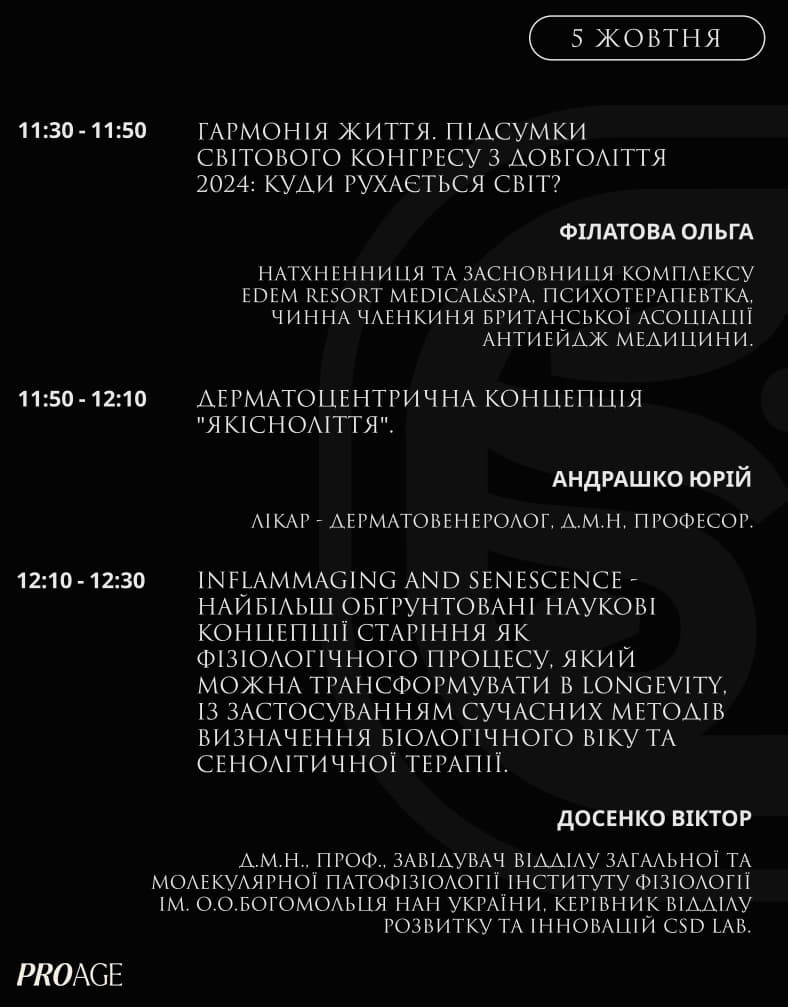 5 ЖОВТНЯ

11:30 - 11:50 ГАРМОНІЯ ЖИТТЯ. ПІДСУМКИ СВІТОВОГО КОНГРЕСУ З ДОВГОЛІТТЯ 2024: КУДИ РУХАЄТЬСЯ СВІТ?

ФІЛАТОВА ОЛЬГА

НАТХНЕННИЦЯ ТА ЗАСНОВНИЦЯ КОМПЛЕКСУ EDEM RESORT MEDICAL&SPA, ПСИХОТЕРАПЕВТКА, ЧИННА ЧЛЕНКИНЯ БРИТАНСЬКОЇ АСОЦІАЦІЇ АНТИЕЙДЖ МЕДИЦИНИ.

11:50 - 12:10 ДЕРМАТОЦЕНТРИЧНА КОНЦЕПЦІЯ "ЯКІСНОЛІТТЯ".

АНДРАШКО ЮРІЙ

ЛІКАР - ДЕРМАТОВЕНЕРОЛОГ, Д.М.Н, ПРОФЕСОР.

12:10 - 12:30 INFLAMMAGING AND SENESCENCE - НАЙБІЛЬШ ОБГРУНТОВАНІ НАУКОВІ КОНЦЕПЦІЇ СТАРІННЯ ЯК ФІЗІОЛОГІЧНОГО ПРОЦЕСУ, ЯКИЙ МОЖНА ТРАНСФОРМУВАТИ В LONGEVITY, ІЗ ЗАСТОСУВАННЯМ СУЧАСНИХ МЕТОДІВ ВИЗНАЧЕННЯ БІОЛОГІЧНОГО ВІКУ ТА СЕНОЛІТИЧНОЇ ТЕРАПІЇ.

ДОСЕНКО ВІКТОР

Д.М.Н., ПРОФ., ЗАВІДУВАЧ ВІДДІЛУ ЗАГАЛЬНОЇ ТА МОЛЕКУЛЯРНОЇ ПАТОФІЗІОЛОГІЇ ІНСТИТУТУ ФІЗІОЛОГІЇ ІМ. О.О.БОГОМОЛЬЦЯ НАН УКРАЇНИ, КЕРІВНИК ВІДДІЛУ РОЗВИТКУ ТА ІННОВАЦІЙ CSD LAB.

PROAGE